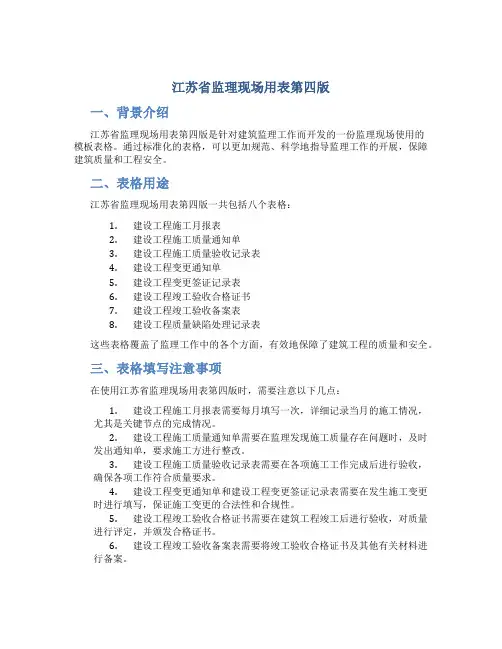 江苏省监理现场用表第四版

一、背景介绍

江苏省监理现场用表第四版是针对建筑监理工作而开发的一份监理现场使用的模板表格。通过标准化的表格，可以更加规范、科学地指导监理工作的开展，保障建筑质量和工程安全。

二、表格用途

江苏省监理现场用表第四版一共包括八个表格：

1. 建设工程施工月报表
2. 建设工程施工质量通知单
3. 建设工程施工质量验收记录表
4. 建设工程变更通知单
5. 建设工程变更签证记录表
6. 建设工程竣工验收合格证书
7. 建设工程竣工验收备案表
8. 建设工程质量缺陷处理记录表

这些表格覆盖了监理工作中的各个方面，有效地保障了建筑工程的质量和安全。

三、表格填写注意事项

在使用江苏省监理现场用表第四版时，需要注意以下几点：

1. 建设工程施工月报表需要每月填写一次，详细记录当月的施工情况，尤其是关键节点的完成情况。
2. 建设工程施工质量通知单需要在监理发现施工质量存在问题时，及时发出通知单，要求施工方进行整改。
3. 建设工程施工质量验收记录表需要在各项施工工作完成后进行验收，确保各项工作符合质量要求。
4. 建设工程变更通知单和建设工程变更签证记录表需要在发生施工变更时进行填写，保证施工变更的合法性和合规性。
5. 建设工程竣工验收合格证书需要在建筑工程竣工后进行验收，对质量进行评定，并颁发合格证书。
6. 建设工程竣工验收备案表需要将竣工验收合格证书及其他有关材料进行备案。